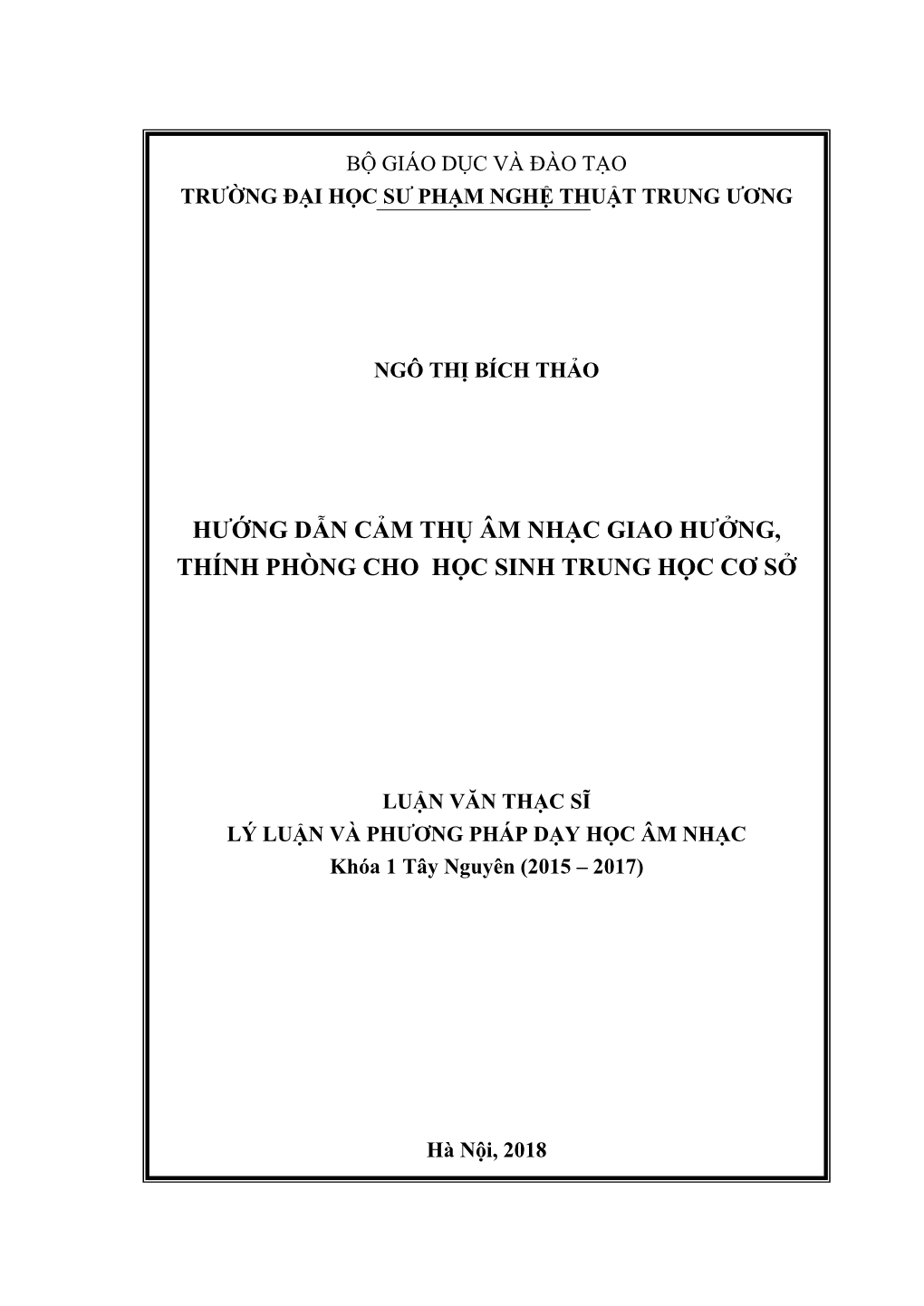 BỘ GIÁO DỤC VÀ ĐÀO TẠO
TRƯỜNG ĐẠI HỌC SƯ PHẠM NGHỆ THUẬT TRUNG ƯƠNG

NGÔ THỊ BÍCH THẢO

HƯỚNG DẪN CẢM THỤ ÂM NHẠC GIAO HƯỞNG, THÍNH PHÒNG CHO HỌC SINH TRUNG HỌC CƠ SỞ

LUẬN VĂN THẠC SĨ
LÝ LUẬN VÀ PHƯƠNG PHÁP DẠY HỌC ÂM NHẠC
Khóa 1 Tây Nguyên (2015 – 2017)

Hà Nội, 2018